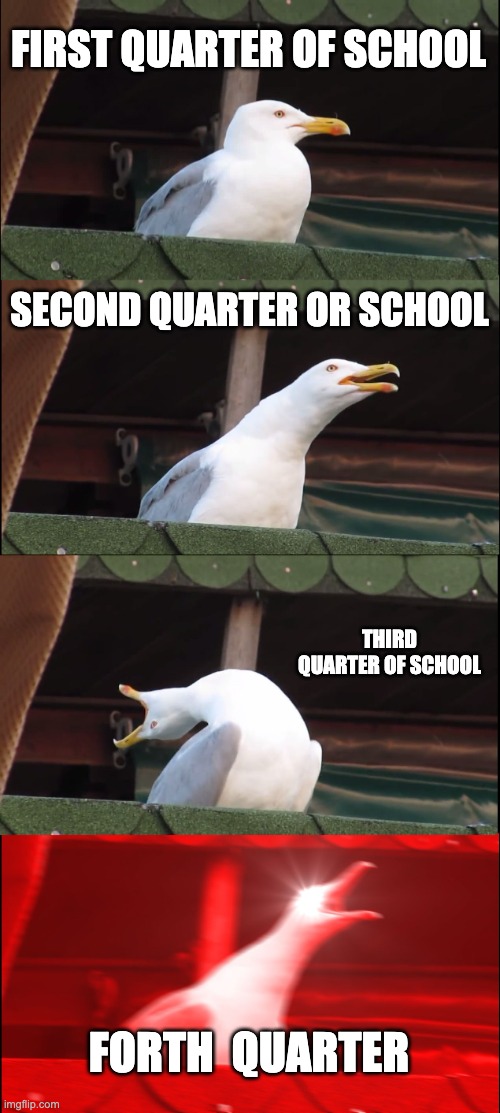 FIRST QUARTER OF SCHOOL

SECOND QUARTER OR SCHOOL

THIRD QUARTER OF SCHOOL

FORTH QUARTER

imgflip.com